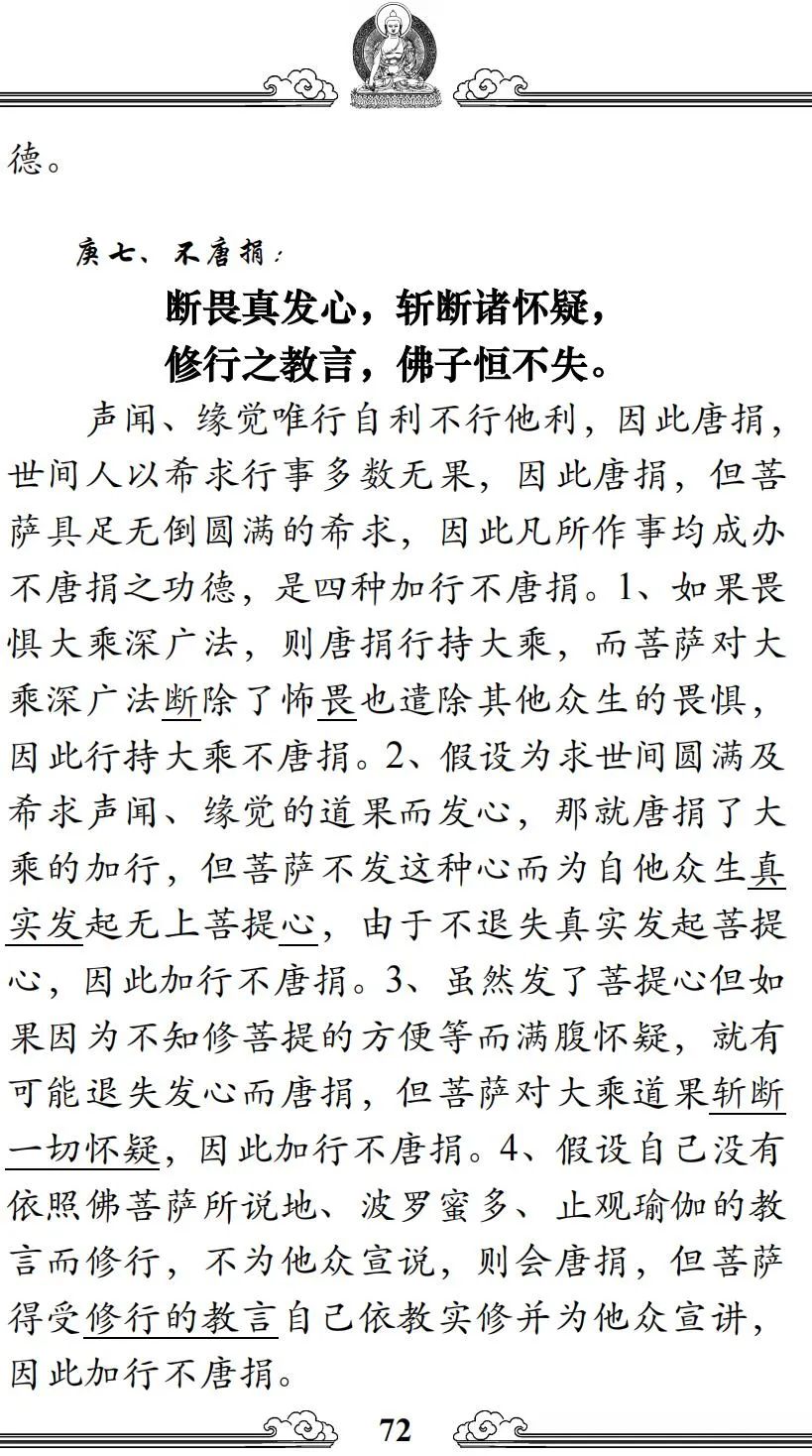 德。

庚七、不唐捐：

断畏真发心，斩断诸怀疑，
修行之教言，佛子恒不失。

声闻、缘觉唯行自利不行他利，因此唐捐，世间人以希求行事多数无果，因此唐捐，但菩萨具足无倒圆满的希求，因此凡所作事均成办不唐捐之功德，是四种加行不唐捐。1、如果畏惧大乘深广法，则唐捐行持大乘，而菩萨对大乘深广法断除了怖畏也遣除其他众生的畏惧，因此行持大乘不唐捐。2、假设为求世间圆满及希求声闻、缘觉的道果而发心，那就唐捐了大乘的加行，但菩萨不发这种心而为自他众生真实发起无上菩提心，由于不退失真实发起菩提心，因此加行不唐捐。3、虽然发了菩提心但如果因为不知修菩提的方便等而满腹怀疑，就有可能退失发心而唐捐，但菩萨对大乘道果斩断一切怀疑，因此加行不唐捐。4、假设自己没有依照佛菩萨所说地、波罗蜜多、止观瑜伽的教言而修行，不为他众宣说，则会唐捐，但菩萨得受修行的教言自己依教实修并为他众宣讲，因此加行不唐捐。

72